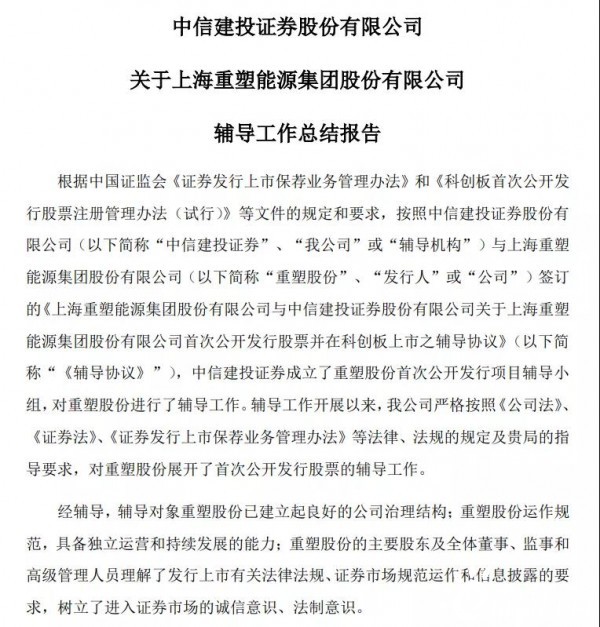 中信建投证券股份有限公司

关于上海重塑能源集团股份有限公司

辅导工作总结报告

根据中国证监会《证券发行上市保荐业务管理办法》和《科创板首次公开发行股票注册管理办法（试行）》等文件的规定和要求，按照中信建投证券股份有限公司（以下简称“中信建投证券”、“我公司”或“辅导机构”）与上海重塑能源集团股份有限公司（以下简称“重塑股份”、“发行人”或“公司”）签订的《上海重塑能源集团股份有限公司与中信建投证券股份有限公司关于上海重塑能源集团股份有限公司首次公开发行股票并在科创板上市之辅导协议》（以下简称“《辅导协议》”），中信建投证券成立了重塑股份首次公开发行项目辅导小组，对重塑股份进行了辅导工作。辅导工作开展以来，我公司严格按照《公司法》、《证券法》、《证券发行上市保荐业务管理办法》等法律、法规的规定及贵局的指导要求，对重塑股份展开了首次公开发行股票的辅导工作。

经辅导，辅导对象重塑股份已建立起良好的公司治理结构；重塑股份运作规范，具备独立运营和持续发展的能力；重塑股份的主要股东及全体董事、监事和高级管理人员理解了发行上市有关法律法规、证券市场规范运作和信息披露的要求，树立了进入证券市场的诚信意识、法制意识。